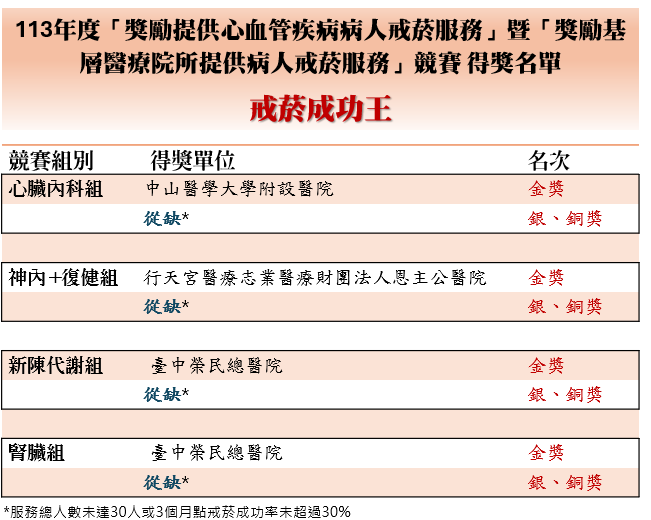 113年度「獎勵提供心血管疾病病人戒菸服務」暨「獎勵基層醫療院所提供病人戒菸服務」競賽 得獎名單

戒菸成功王

| 競賽組別 | 得獎單位 | 名次 |
|---|---|---|
| 心臟內科組 | 中山醫學大學附設醫院 | 金獎 |
| | 從缺* | 銀、銅獎 |
| 神內+復健組 | 行天宮醫療志業醫療財團法人恩主公醫院 | 金獎 |
| | 從缺* | 銀、銅獎 |
| 新陳代謝組 | 臺中榮民總醫院 | 金獎 |
| | 從缺* | 銀、銅獎 |
| 腎臟組 | 臺中榮民總醫院 | 金獎 |
| | 從缺* | 銀、銅獎 |

*服務總人數未達30人或3個月點戒菸成功率未超過30%